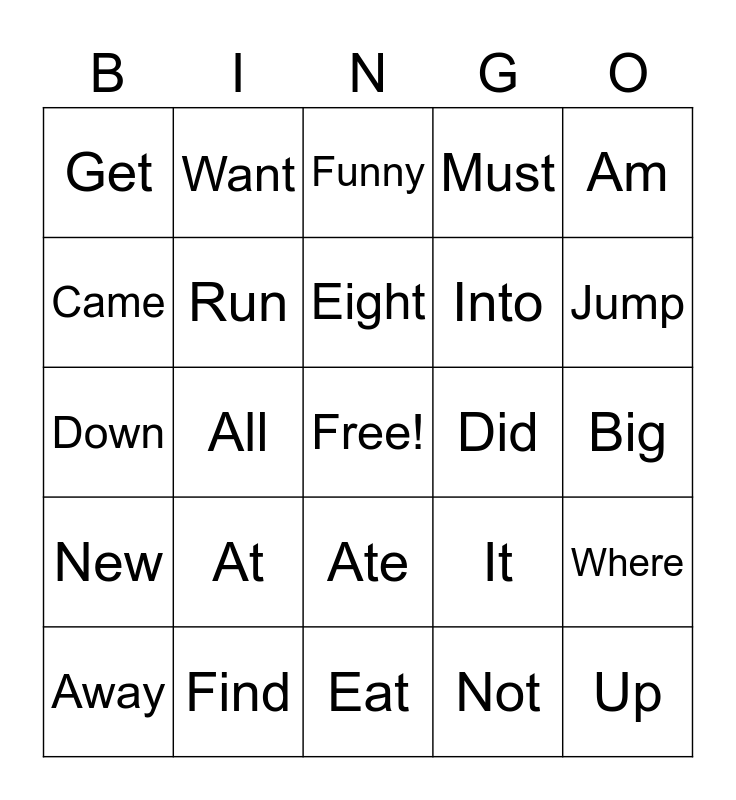 | B | I | N | G | O |
|---|---|---|---|---|
| Get | Want | Funny | Must | Am |
| Came | Run | Eight | Into | Jump |
| Down | All | Free! | Did | Big |
| New | At | Ate | It | Where |
| Away | Find | Eat | Not | Up |